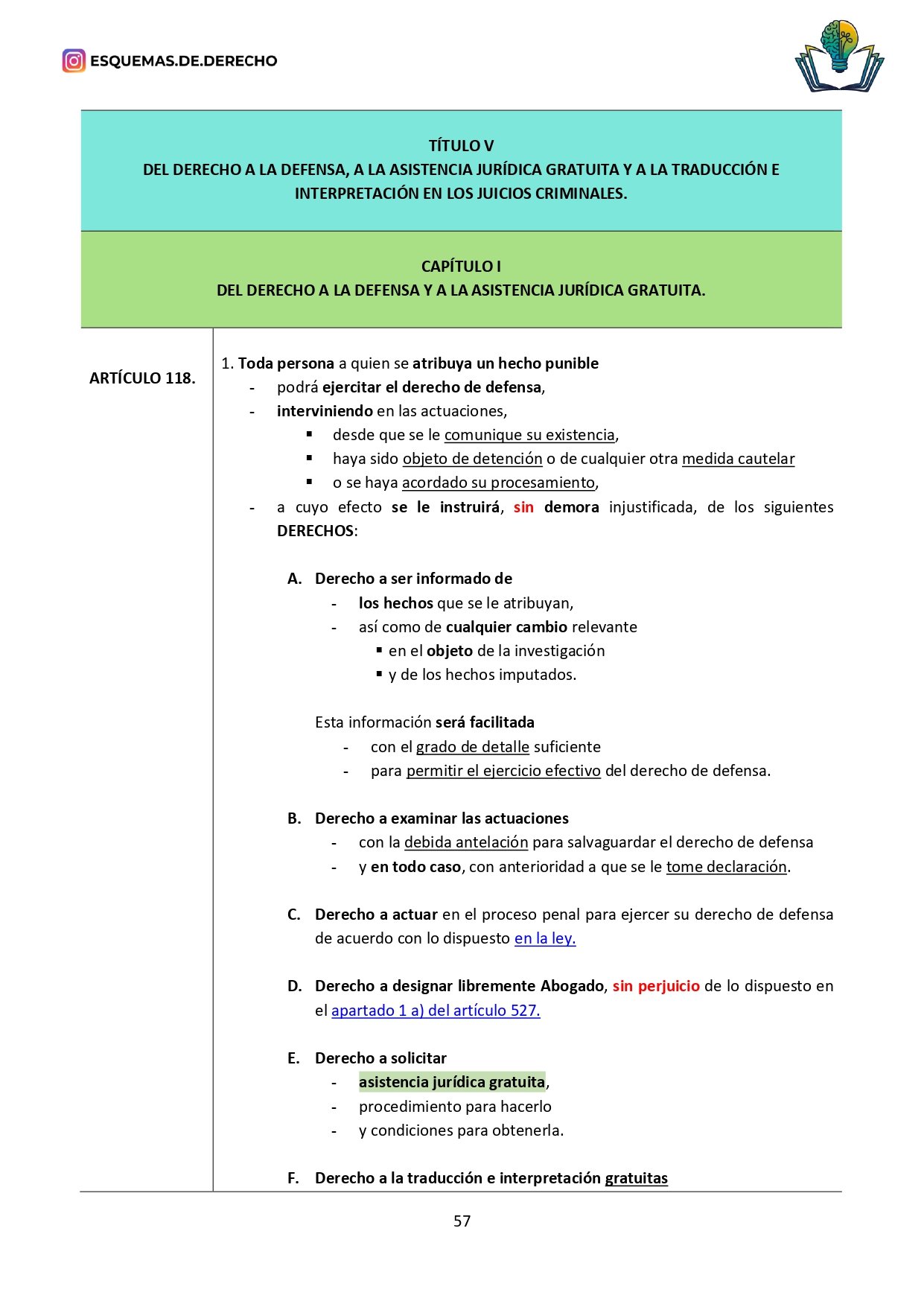 ESQUEMAS.DE.DERECHO

TÍTULO V
DEL DERECHO A LA DEFENSA, A LA ASISTENCIA JURÍDICA GRATUITA Y A LA TRADUCCIÓN E INTERPRETACIÓN EN LOS JUICIOS CRIMINALES.

CAPÍTULO I
DEL DERECHO A LA DEFENSA Y A LA ASISTENCIA JURÍDICA GRATUITA.

ARTÍCULO 118.

1. Toda persona a quien se atribuya un hecho punible
- podrá ejercitar el derecho de defensa,
- interviniendo en las actuaciones,
  ▪ desde que se le comunique su existencia,
  ▪ haya sido objeto de detención o de cualquier otra medida cautelar
  ▪ o se haya acordado su procesamiento,
- a cuyo efecto se le instruirá, sin demora injustificada, de los siguientes DERECHOS:

A. Derecho a ser informado de
- los hechos que se le atribuyan,
- así como de cualquier cambio relevante
  ▪ en el objeto de la investigación
  ▪ y de los hechos imputados.

Esta información será facilitada
- con el grado de detalle suficiente
- para permitir el ejercicio efectivo del derecho de defensa.

B. Derecho a examinar las actuaciones
- con la debida antelación para salvaguardar el derecho de defensa
- y en todo caso, con anterioridad a que se le tome declaración.

C. Derecho a actuar en el proceso penal para ejercer su derecho de defensa de acuerdo con lo dispuesto en la ley.

D. Derecho a designar libremente Abogado, sin perjuicio de lo dispuesto en el apartado 1 a) del artículo 527.

E. Derecho a solicitar
- asistencia jurídica gratuita,
- procedimiento para hacerlo
- y condiciones para obtenerla.

F. Derecho a la traducción e interpretación gratuitas

57